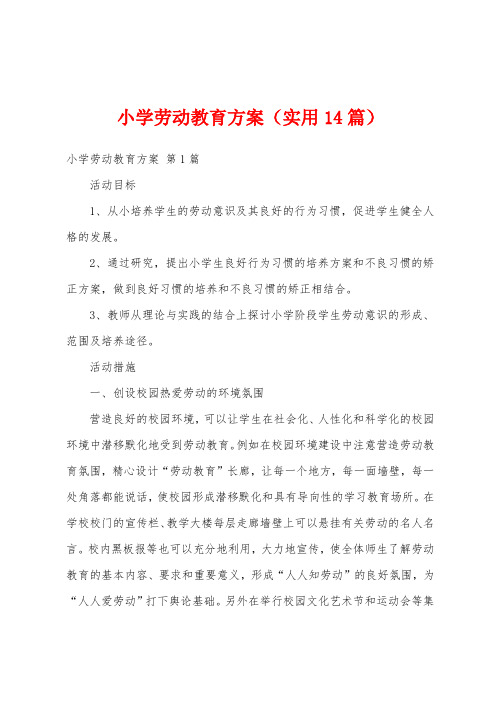 小学劳动教育方案（实用14篇）

小学劳动教育方案 第1篇

活动目标

1、从小培养学生的劳动意识及其良好的行为习惯，促进学生健全人格的发展。

2、通过研究，提出小学生良好行为习惯的培养方案和不良习惯的矫正方案，做到良好习惯的培养和不良习惯的矫正相结合。

3、教师从理论与实践的结合上探讨小学阶段学生劳动意识的形成、范围及培养途径。

活动措施

一、创设校园热爱劳动的环境氛围

营造良好的校园环境，可以让学生在社会化、人性化和科学化的校园环境中潜移默化地受到劳动教育。例如在校园环境建设中注意营造劳动教育氛围，精心设计“劳动教育”长廊，让每一个地方，每一面墙壁，每一处角落都能说话，使校园形成潜移默化和具有导向性的学习教育场所。在学校校门的宣传栏、教学大楼每层走廊墙壁上可以悬挂有关劳动的名人名言。校内黑板报等也可以充分地利用，大力地宣传，使全体师生了解劳动教育的基本内容、要求和重要意义，形成“人人知劳动”的良好氛围，为“人人爱劳动”打下舆论基础。另外在举行校园文化艺术节和运动会等集